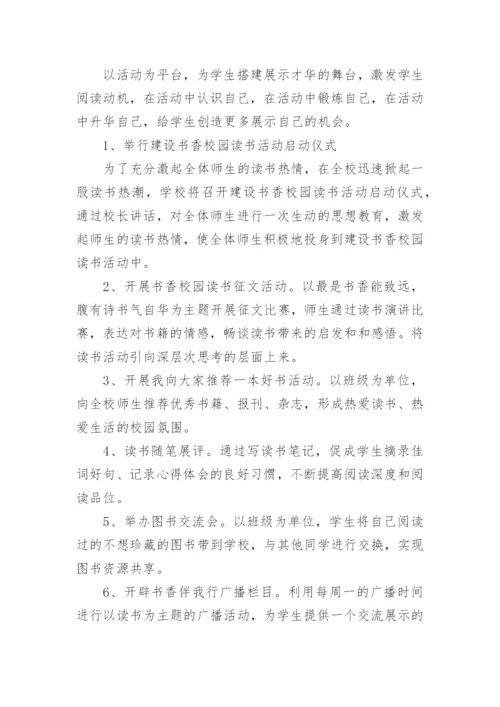 以活动为平台，为学生搭建展示才华的舞台，激发学生阅读动机，在活动中认识自己，在活动中锻炼自己，在活动中升华自己，给学生创造更多展示自己的机会。

1、举行建设书香校园读书活动启动仪式

为了充分激起全体师生的读书热情，在全校迅速掀起一股读书热潮，学校将召开建设书香校园读书活动启动仪式，通过校长讲话，对全体师生进行一次生动的思想教育，激发起师生的读书热情，使全体师生积极地投身到建设书香校园读书活动中。

2、开展书香校园读书征文活动。以最是书香能致远，腹有诗书气自华为主题开展征文比赛，师生通过读书演讲比赛，表达对书籍的情感，畅谈读书带来的启发和和感悟。将读书活动引向深层次思考的层面上来。

3、开展我向大家推荐一本好书活动。以班级为单位，向全校师生推荐优秀书籍、报刊、杂志，形成热爱读书、热爱生活的校园氛围。

4、读书随笔展评。通过写读书笔记，促成学生摘录佳词好句、记录心得体会的良好习惯，不断提高阅读深度和阅读品位。

5、举办图书交流会。以班级为单位，学生将自己阅读过的不想珍藏的图书带到学校，与其他同学进行交换，实现图书资源共享。

6、开辟书香伴我行广播栏目。利用每周一的广播时间进行以读书为主题的广播活动，为学生提供一个交流展示的